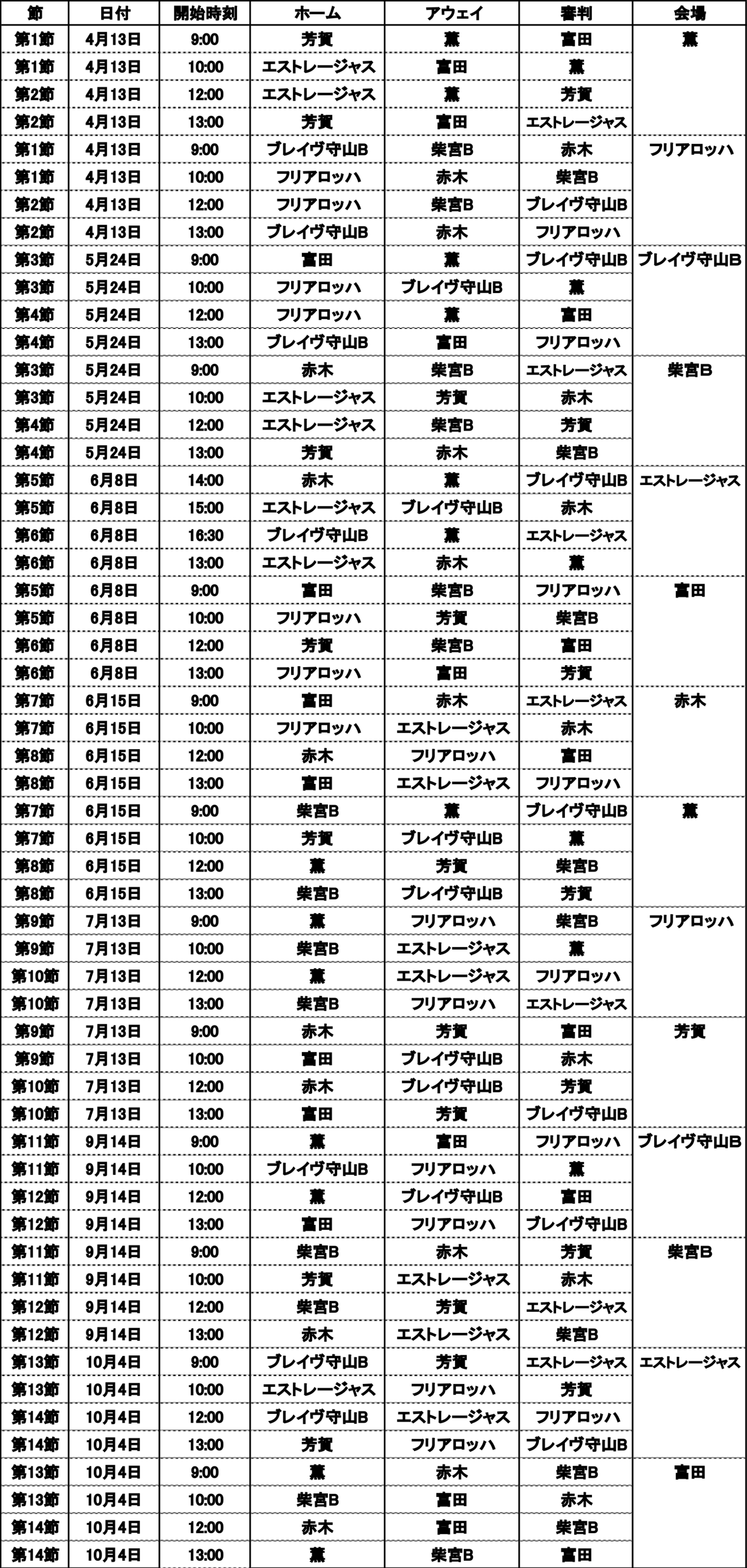 | 節 | 日付 | 開始時刻 | ホーム | アウェイ | 審判 | 会場 |
|---|---|---|---|---|---|---|
| 第1節 | 4月13日 | 9:00 | 芳賀 | 薫 | 富田 | 薫 |
| 第1節 | 4月13日 | 10:00 | エストレージャス | 富田 | 薫 | |
| 第2節 | 4月13日 | 12:00 | エストレージャス | 薫 | 芳賀 | |
| 第2節 | 4月13日 | 13:00 | 芳賀 | 富田 | エストレージャス | |
| 第1節 | 4月13日 | 9:00 | ブレイヴ守山B | 柴宮B | 赤木 | フリアロッハ |
| 第1節 | 4月13日 | 10:00 | フリアロッハ | 赤木 | 柴宮B | |
| 第2節 | 4月13日 | 12:00 | フリアロッハ | 柴宮B | ブレイヴ守山B | |
| 第2節 | 4月13日 | 13:00 | ブレイヴ守山B | 赤木 | フリアロッハ | |
| 第3節 | 5月24日 | 9:00 | 富田 | 薫 | ブレイヴ守山B | ブレイヴ守山B |
| 第3節 | 5月24日 | 10:00 | フリアロッハ | ブレイヴ守山B | 薫 | |
| 第4節 | 5月24日 | 12:00 | フリアロッハ | 薫 | 富田 | |
| 第4節 | 5月24日 | 13:00 | ブレイヴ守山B | 富田 | フリアロッハ | |
| 第3節 | 5月24日 | 9:00 | 赤木 | 柴宮B | エストレージャス | 柴宮B |
| 第3節 | 5月24日 | 10:00 | エストレージャス | 芳賀 | 赤木 | |
| 第4節 | 5月24日 | 12:00 | エストレージャス | 柴宮B | 芳賀 | |
| 第4節 | 5月24日 | 13:00 | 芳賀 | 赤木 | 柴宮B | |
| 第5節 | 6月8日 | 14:00 | 赤木 | 薫 | ブレイヴ守山B | エストレージャス |
| 第5節 | 6月8日 | 15:00 | エストレージャス | ブレイヴ守山B | 赤木 | |
| 第6節 | 6月8日 | 16:30 | ブレイヴ守山B | 薫 | エストレージャス | |
| 第6節 | 6月8日 | 13:00 | エストレージャス | 赤木 | 薫 | |
| 第5節 | 6月8日 | 9:00 | 富田 | 柴宮B | フリアロッハ | 富田 |
| 第5節 | 6月8日 | 10:00 | フリアロッハ | 芳賀 | 柴宮B | |
| 第6節 | 6月8日 | 12:00 | 芳賀 | 柴宮B | 富田 | |
| 第6節 | 6月8日 | 13:00 | フリアロッハ | 富田 | 芳賀 | |
| 第7節 | 6月15日 | 9:00 | 富田 | 赤木 | エストレージャス | 赤木 |
| 第7節 | 6月15日 | 10:00 | フリアロッハ | エストレージャス | 赤木 | |
| 第8節 | 6月15日 | 12:00 | 赤木 | フリアロッハ | 富田 | |
| 第8節 | 6月15日 | 13:00 | 富田 | エストレージャス | フリアロッハ | |
| 第7節 | 6月15日 | 9:00 | 柴宮B | 薫 | ブレイヴ守山B | 薫 |
| 第7節 | 6月15日 | 10:00 | 芳賀 | ブレイヴ守山B | 薫 | |
| 第8節 | 6月15日 | 12:00 | 薫 | 芳賀 | 柴宮B | |
| 第8節 | 6月15日 | 13:00 | 柴宮B | ブレイヴ守山B | 芳賀 | |
| 第9節 | 7月13日 | 9:00 | 薫 | フリアロッハ | 柴宮B | フリアロッハ |
| 第9節 | 7月13日 | 10:00 | 柴宮B | エストレージャス | 薫 | |
| 第10節 | 7月13日 | 12:00 | 薫 | エストレージャス | フリアロッハ | |
| 第10節 | 7月13日 | 13:00 | 柴宮B | フリアロッハ | エストレージャス | |
| 第9節 | 7月13日 | 9:00 | 赤木 | 芳賀 | 富田 | 芳賀 |
| 第9節 | 7月13日 | 10:00 | 富田 | ブレイヴ守山B | 赤木 | |
| 第10節 | 7月13日 | 12:00 | 赤木 | ブレイヴ守山B | 芳賀 | |
| 第10節 | 7月13日 | 13:00 | 富田 | 芳賀 | ブレイヴ守山B | |
| 第11節 | 9月14日 | 9:00 | 薫 | 富田 | フリアロッハ | ブレイヴ守山B |
| 第11節 | 9月14日 | 10:00 | ブレイヴ守山B | フリアロッハ | 薫 | |
| 第12節 | 9月14日 | 12:00 | 薫 | ブレイヴ守山B | 富田 | |
| 第12節 | 9月14日 | 13:00 | 富田 | フリアロッハ | ブレイヴ守山B | |
| 第11節 | 9月14日 | 9:00 | 柴宮B | 赤木 | 芳賀 | 柴宮B |
| 第11節 | 9月14日 | 10:00 | 芳賀 | エストレージャス | 赤木 | |
| 第12節 | 9月14日 | 12:00 | 柴宮B | 芳賀 | エストレージャス | |
| 第12節 | 9月14日 | 13:00 | 赤木 | エストレージャス | 柴宮B | |
| 第13節 | 10月4日 | 9:00 | ブレイヴ守山B | 芳賀 | エストレージャス | エストレージャス |
| 第13節 | 10月4日 | 10:00 | エストレージャス | フリアロッハ | 芳賀 | |
| 第14節 | 10月4日 | 12:00 | ブレイヴ守山B | エストレージャス | フリアロッハ | |
| 第14節 | 10月4日 | 13:00 | 芳賀 | フリアロッハ | ブレイヴ守山B | |
| 第13節 | 10月4日 | 9:00 | 薫 | 赤木 | 柴宮B | 富田 |
| 第13節 | 10月4日 | 10:00 | 柴宮B | 富田 | 赤木 | |
| 第14節 | 10月4日 | 12:00 | 赤木 | 富田 | 柴宮B | |
| 第14節 | 10月4日 | 13:00 | 薫 | 柴宮B | 富田 | |